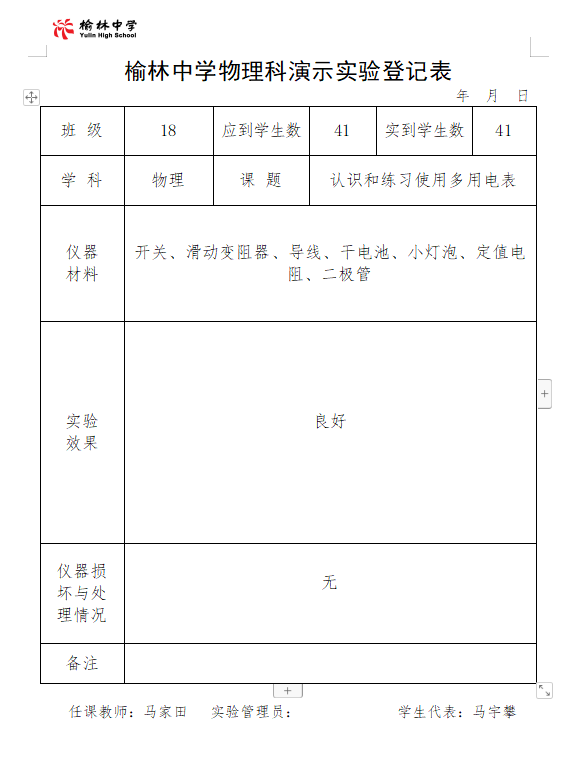 榆林中学
Yulin High School

榆林中学物理科演示实验登记表

年　月　日

| 班 级 | 18 | 应到学生数 | 41 | 实到学生数 | 41 |
|---|---|---|---|---|---|
| 学 科 | 物理 | 课 题 | 认识和练习使用多用电表 | | |
| 仪器材料 | 开关、滑动变阻器、导线、干电池、小灯泡、定值电阻、二极管 | | | | |
| 实验效果 | 良好 | | | | |
| 仪器损坏与处理情况 | 无 | | | | |
| 备注 | | | | | |

任课教师：马家田　实验管理员：　学生代表：马宇攀